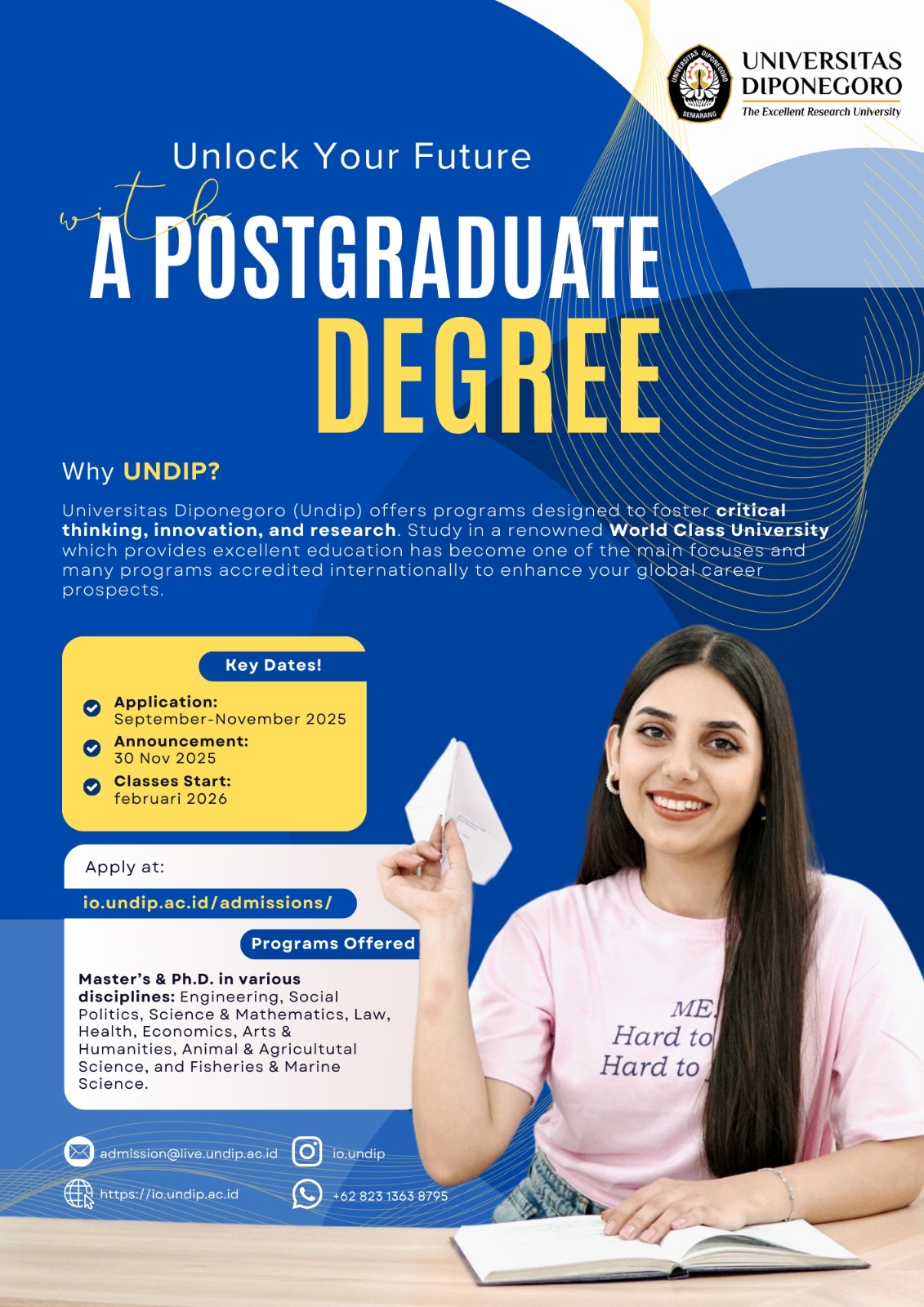 UNIVERSITAS DIPONEGORO SEMARANG

UNIVERSITAS DIPONEGORO
The Excellent Research University

Unlock Your Future
with
A POSTGRADUATE
DEGREE

Why UNDIP?

Universitas Diponegoro (Undip) offers programs designed to foster critical thinking, innovation, and research. Study in a renowned World Class University which provides excellent education has become one of the main focuses and many programs accredited internationally to enhance your global career prospects.

Key Dates!

Application:
September-November 2025

Announcement:
30 Nov 2025

Classes Start:
februari 2026

Apply at:
io.undip.ac.id/admissions/

Programs Offered

Master's & Ph.D. in various disciplines: Engineering, Social Politics, Science & Mathematics, Law, Health, Economics, Arts & Humanities, Animal & Agricultutal Science, and Fisheries & Marine Science.

ME
Hard to
Hard to

admission@live.undip.ac.id
io.undip
https://io.undip.ac.id
+62 823 1363 8795